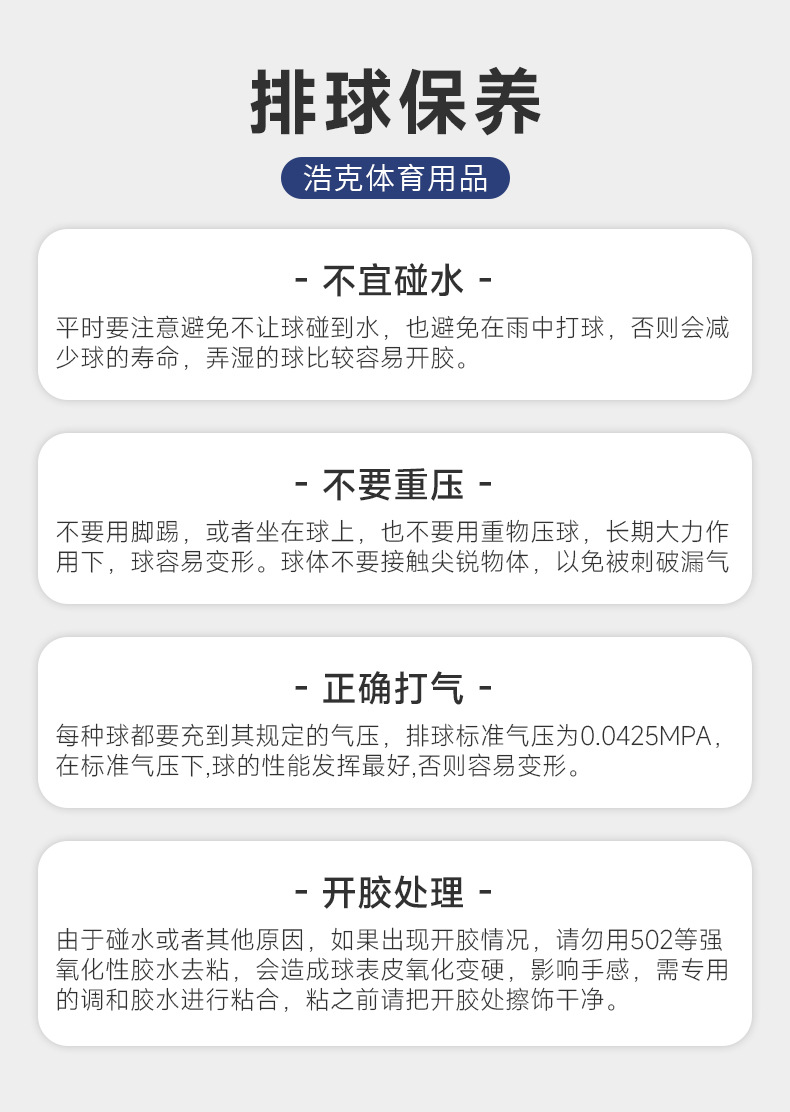 排球保养

浩克体育用品

- 不宜碰水 -

平时要注意避免不让球碰到水，也避免在雨中打球，否则会减少球的寿命，弄湿的球比较容易开胶。

- 不要重压 -

不要用脚踢，或者坐在球上，也不要用重物压球，长期大力作用下，球容易变形。球体不要接触尖锐物体，以免被刺破漏气

- 正确打气 -

每种球都要充到其规定的气压，排球标准气压为0.0425MPA，在标准气压下,球的性能发挥最好,否则容易变形。

- 开胶处理 -

由于碰水或者其他原因，如果出现开胶情况，请勿用502等强氧化性胶水去粘，会造成球表皮氧化变硬，影响手感，需专用的调和胶水进行粘合，粘之前请把开胶处擦饰干净。